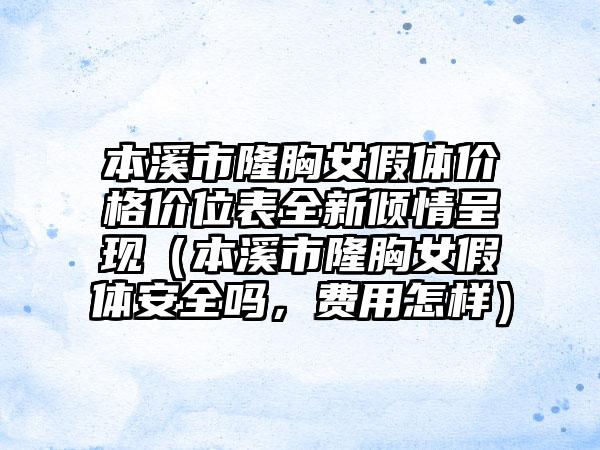 本溪市隆胸女假体价格价位表全新倾情呈现（本溪市隆胸女假体安全吗，费用怎样）